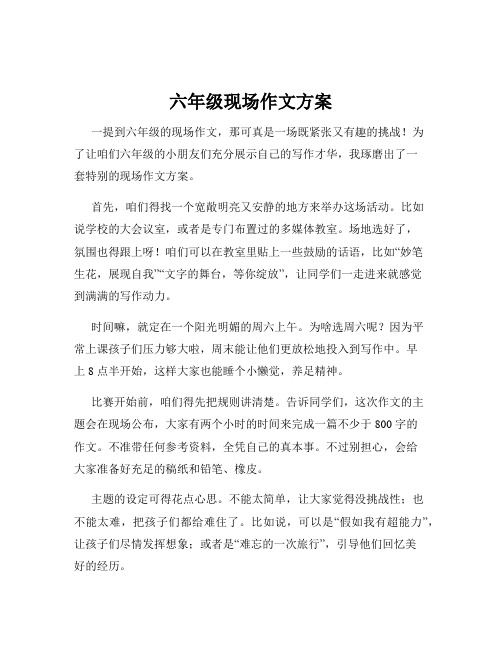 六年级现场作文方案

一提到六年级的现场作文，那可真是一场既紧张又有趣的挑战！为了让咱们六年级的小朋友们充分展示自己的写作才华，我琢磨出了一套特别的现场作文方案。

首先，咱们得找一个宽敞明亮又安静的地方来举办这场活动。比如说学校的大会议室，或者是专门布置过的多媒体教室。场地选好了，氛围也得跟上呀！咱们可以在教室里贴上一些鼓励的话语，比如“妙笔生花，展现自我”“文字的舞台，等你绽放”，让同学们一走进来就感觉到满满的写作动力。

时间嘛，就定在一个阳光明媚的周六上午。为啥选周六呢？因为平常上课孩子们压力够大啦，周末能让他们更放松地投入到写作中。早上 8 点半开始，这样大家也能睡个小懒觉，养足精神。

比赛开始前，咱们得先把规则讲清楚。告诉同学们，这次作文的主题会在现场公布，大家有两个小时的时间来完成一篇不少于 800 字的作文。不准带任何参考资料，全凭自己的真本事。不过别担心，会给大家准备好充足的稿纸和铅笔、橡皮。

主题的设定可得花点心思。不能太简单，让大家觉得没挑战性；也不能太难，把孩子们都给难住了。比如说，可以是“假如我有超能力”，让孩子们尽情发挥想象；或者是“难忘的一次旅行”，引导他们回忆美好的经历。